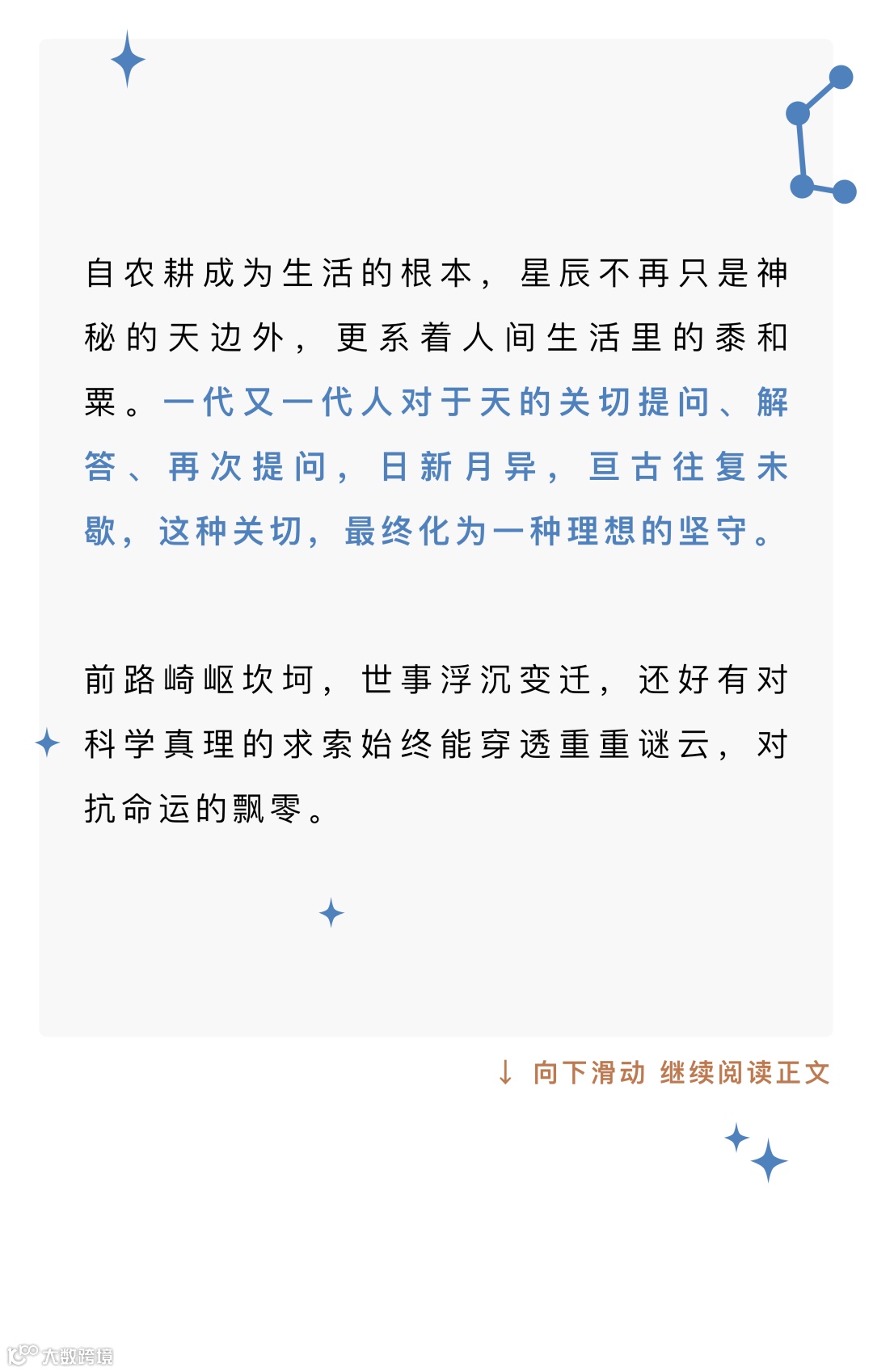 自农耕成为生活的根本，星辰不再只是神秘的天边外，更系着人间生活里的黍和粟。一代又一代人对于天的关切提问、解答、再次提问，日新月异，亘古往复未歇，这种关切，最终化为一种理想的坚守。

前路崎岖坎坷，世事浮沉变迁，还好有对科学真理的求索始终能穿透重重谜云，对抗命运的飘零。

↓ 向下滑动 继续阅读正文

大数跨境